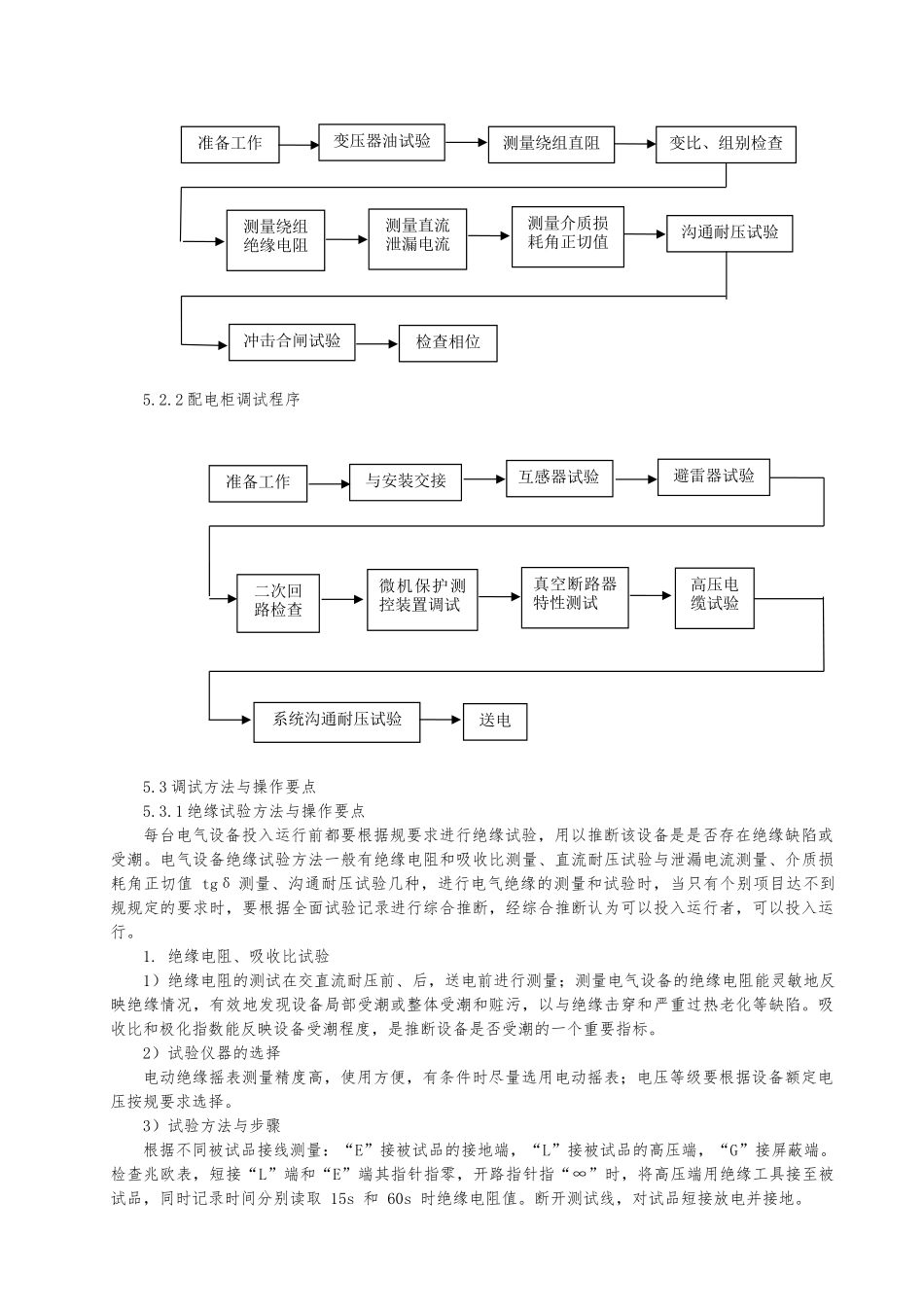 准备工作

变压器油试验

测量绕组直阻

变比、组别检查

测量绕组绝缘电阻

测量直流泄漏电流

测量介质损耗角正切值

沟通耐压试验

冲击合闸试验

检查相位

5.2.2配电柜调试程序

准备工作

与安装交接

互感器试验

避雷器试验

二次回路检查

微机保护测控装置调试

真空断路器特性测试

高压电缆试验

系统沟通耐压试验

送电

5.3调试方法与操作要点

5.3.1绝缘试验方法与操作要点

每台电气设备投入运行前都要根据规要求进行绝缘试验，用以推断该设备是是否存在绝缘缺陷或受潮。电气设备绝缘试验方法一般有绝缘电阻和吸收比测量、直流耐压试验与泄漏电流测量、介质损耗角正切值 tgδ 测量、沟通耐压试验几种，进行电气绝缘的测量和试验时，当只有个别项目达不到规规定的要求时，要根据全面试验记录进行综合推断，经综合推断认为可以投入运行者，可以投入运行。

1. 绝缘电阻、吸收比试验

1）绝缘电阻的测试在交直流耐压前、后，送电前进行测量；测量电气设备的绝缘电阻能灵敏地反映绝缘情况，有效地发现设备局部受潮或整体受潮和赃污，以与绝缘击穿和严重过热老化等缺陷。吸收比和极化指数能反映设备受潮程度，是推断设备是否受潮的一个重要指标。

2）试验仪器的选择

电动绝缘摇表测量精度高，使用方便，有条件时尽量选用电动摇表；电压等级要根据设备额定电压按规要求选择。

3）试验方法与步骤

根据不同被试品接线测量：“E”接被试品的接地端，“L”接被试品的高压端，“G”接屏蔽端。检查兆欧表，短接“L”端和“E”端其指针指零，开路指针指“∞”时，将高压端用绝缘工具接至被试品，同时记录时间分别读取 15s 和 60s 时绝缘电阻值。断开测试线，对试品短接放电并接地。